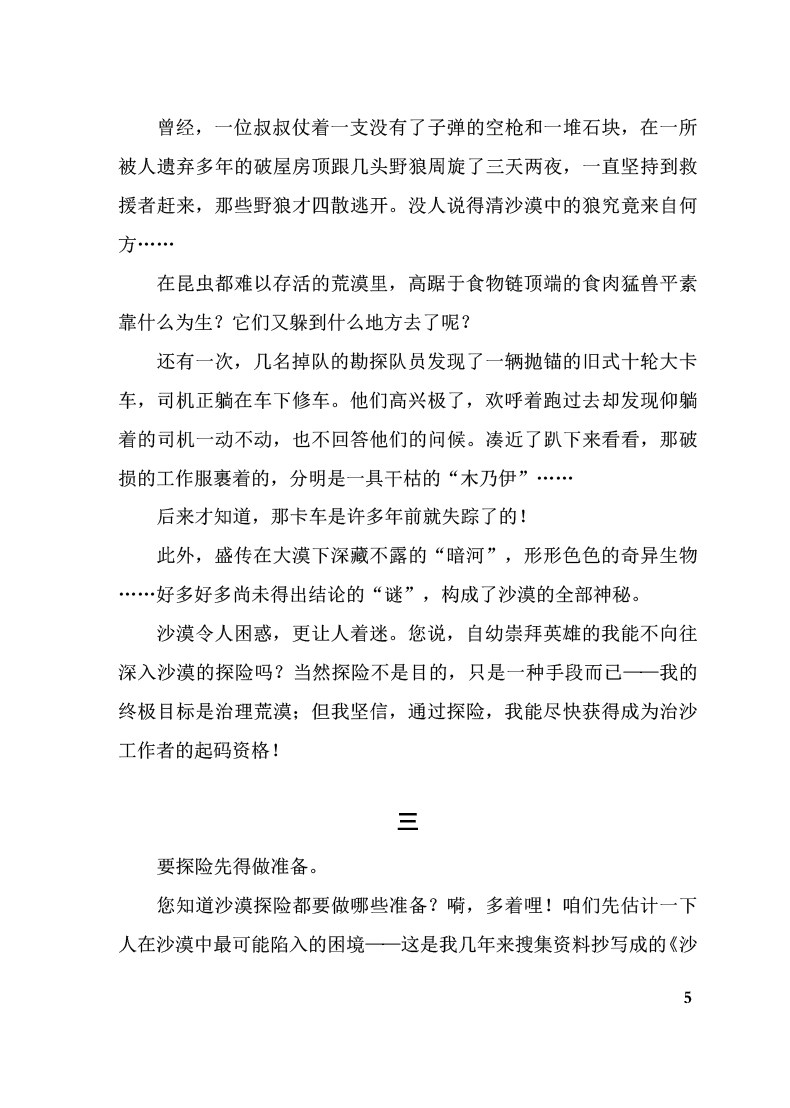 曾经，一位叔叔仗着一支没有了子弹的空枪和一堆石块，在一所被人遗弃多年的破屋房顶跟几头野狼周旋了三天两夜，一直坚持到救援者赶来，那些野狼才四散逃开。没人说得清沙漠中的狼究竟来自何方……

在昆虫都难以存活的荒漠里，高踞于食物链顶端的食肉猛兽平素靠什么为生？它们又躲到什么地方去了呢？

还有一次，几名掉队的勘探队员发现了一辆抛锚的旧式十轮大卡车，司机正躺在车下修车。他们高兴极了，欢呼着跑过去却发现仰躺着的司机一动不动，也不回答他们的问候。凑近了趴下来看看，那破损的工作服裹着的，分明是一具干枯的“木乃伊”……

后来才知道，那卡车是许多年前就失踪了的！

此外，盛传在大漠下深藏不露的“暗河”，形形色色的奇异生物……好多好多尚未得出结论的“谜”，构成了沙漠的全部神秘。

沙漠令人困惑，更让人着迷。您说，自幼崇拜英雄的我能不向往深入沙漠的探险吗？当然探险不是目的，只是一种手段而已——我的终极目标是治理荒漠；但我坚信，通过探险，我能尽快获得成为治沙工作者的起码资格！

三

要探险先得做准备。

您知道沙漠探险都要做哪些准备？嗬，多着哩！咱们先估计一下人在沙漠中最可能陷入的困境——这是我几年来搜集资料抄写成的《沙

5